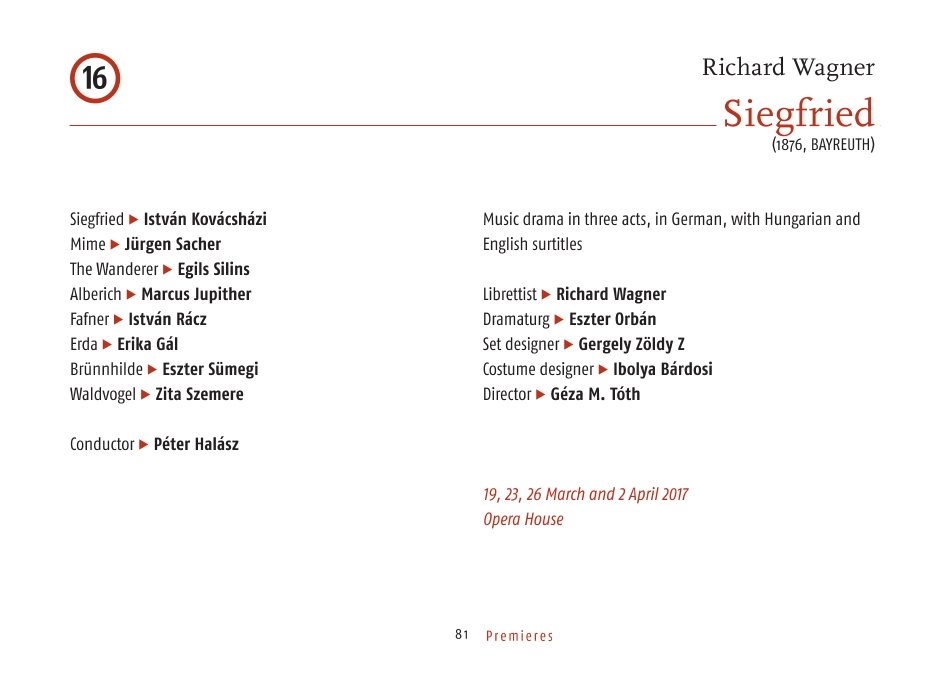 16

Richard Wagner
Siegfried
(1876, BAYREUTH)

Siegfried ▶ István Kovácsházi
Mime ▶ Jürgen Sacher
The Wanderer ▶ Egils Silins
Alberich ▶ Marcus Jupither
Fafner ▶ István Rácz
Erda ▶ Erika Gál
Brünnhilde ▶ Eszter Sümegi
Waldvogel ▶ Zita Szemere

Conductor ▶ Péter Halász

Music drama in three acts, in German, with Hungarian and English surtitles

Librettist ▶ Richard Wagner
Dramaturg ▶ Eszter Orbán
Set designer ▶ Gergely Zöldy Z
Costume designer ▶ Ibolya Bárdosi
Director ▶ Géza M. Tóth

19, 23, 26 March and 2 April 2017
Opera House

81 Premieres